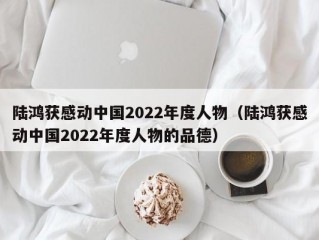 陆鸿获感动中国2022年度人物（陆鸿获感动中国2022年度人物的品德）